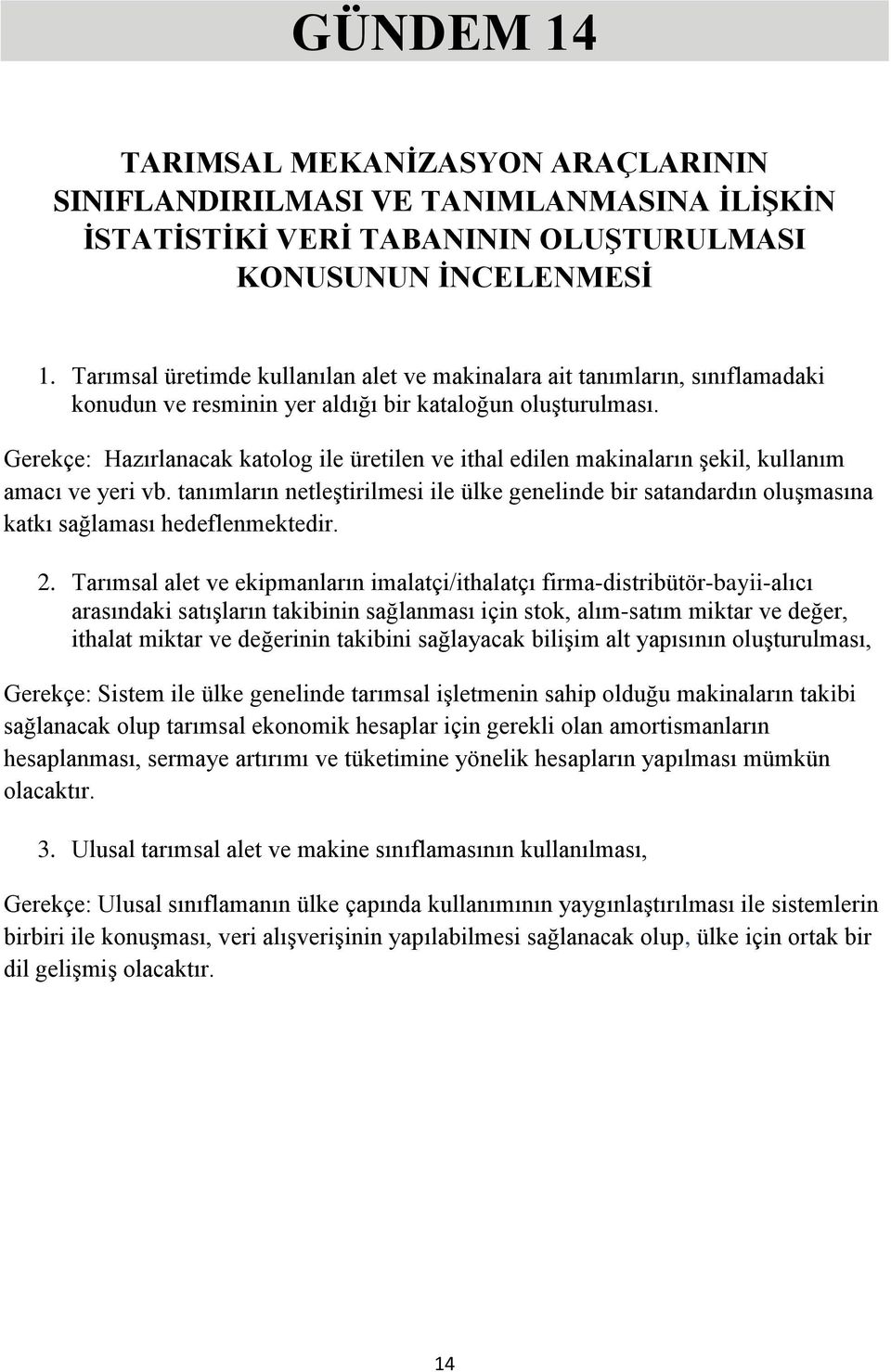 GÜNDEM 14

TARIMSAL MEKANİZASYON ARAÇLARININ SINIFLANDIRILMASI VE TANIMLANMASINA İLİŞKİN İSTATİSTİKİ VERİ TABANININ OLUŞTURULMASI KONUSUNUN İNCELENMESİ

1. Tarımsal üretimde kullanılan alet ve makinalara ait tanımların, sınıflamadaki konudun ve resminin yer aldığı bir kataloğun oluşturulması.

Gerekçe: Hazırlanacak katolog ile üretilen ve ithal edilen makinaların şekil, kullanım amacı ve yeri vb. tanımların netleştirilmesi ile ülke genelinde bir satandardın oluşmasına katkı sağlaması hedeflenmektedir.

2. Tarımsal alet ve ekipmanların imalatçi/ithalatçı firma-distribütör-bayii-alıcı arasındaki satışların takibinin sağlanması için stok, alım-satım miktar ve değer, ithalat miktar ve değerinin takibini sağlayacak bilişim alt yapısının oluşturulması,

Gerekçe: Sistem ile ülke genelinde tarımsal işletmenin sahip olduğu makinaların takibi sağlanacak olup tarımsal ekonomik hesaplar için gerekli olan amortismanların hesaplanması, sermaye artırımı ve tüketimine yönelik hesapların yapılması mümkün olacaktır.

3. Ulusal tarımsal alet ve makine sınıflamasının kullanılması,

Gerekçe: Ulusal sınıflamanın ülke çapında kullanımının yaygınlaştırılması ile sistemlerin birbiri ile konuşması, veri alışverişinin yapılabilmesi sağlanacak olup, ülke için ortak bir dil gelişmiş olacaktır.

14